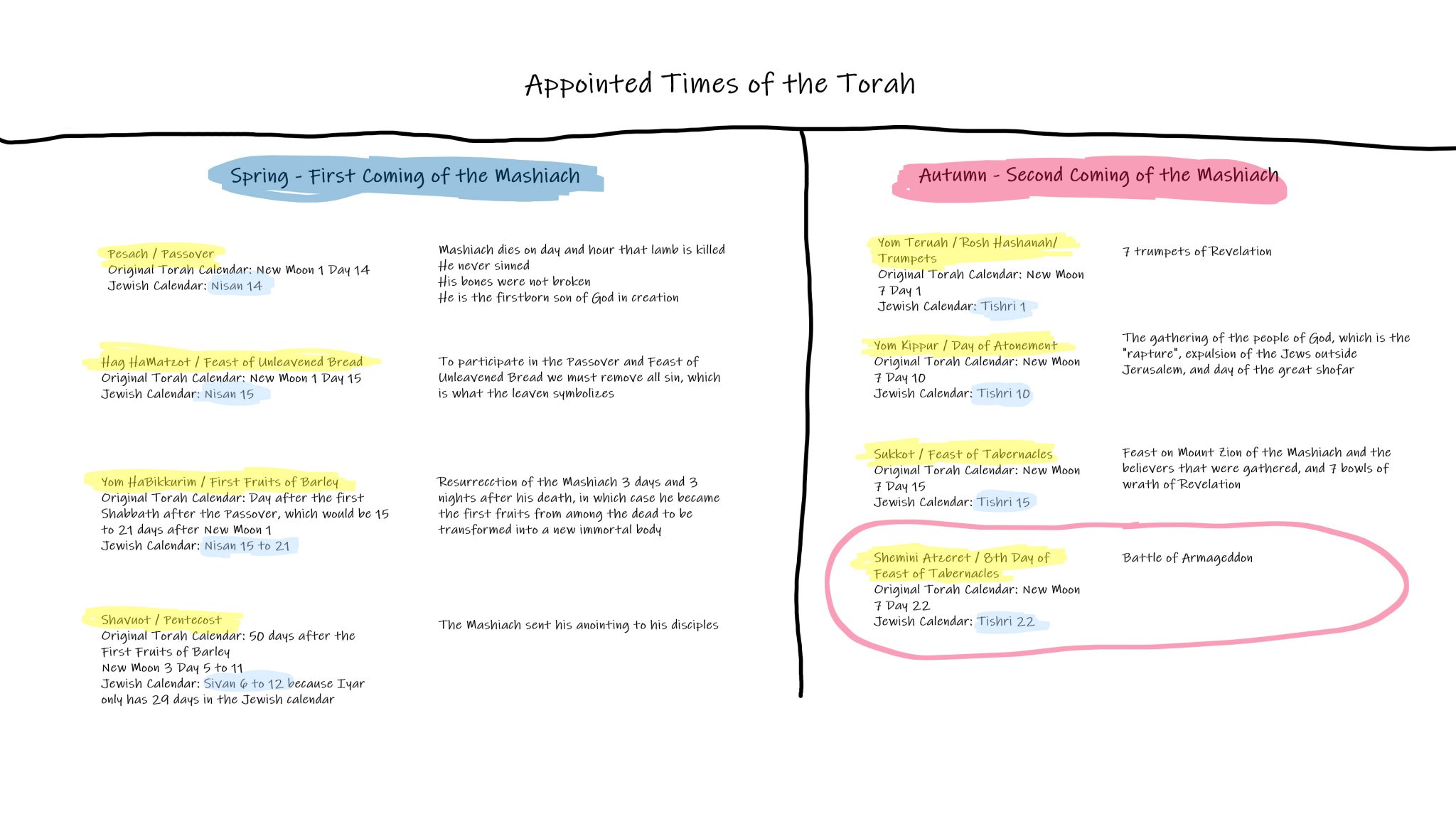 Appointed Times of the Torah

Spring - First Coming of the Mashiach

Pesach / Passover
Original Torah Calendar: New Moon 1 Day 14
Jewish Calendar: Nisan 14

Mashiach dies on day and hour that lamb is killed
He never sinned
His bones were not broken
He is the firstborn son of God in creation

Hag HaMatzot / Feast of Unleavened Bread
Original Torah Calendar: New Moon 1 Day 15
Jewish Calendar: Nisan 15

To participate in the Passover and Feast of Unleavened Bread we must remove all sin, which is what the leaven symbolizes

Yom HaBikkurim / First Fruits of Barley
Original Torah Calendar: Day after the first Shabbath after the Passover, which would be 15 to 21 days after New Moon 1
Jewish Calendar: Nisan 15 to 21

Resurrecction of the Mashiach 3 days and 3 nights after his death, in which case he became the first fruits from among the dead to be transformed into a new immortal body

Shavuot / Pentecost
Original Torah Calendar: 50 days after the First Fruits of Barley
New Moon 3 Day 5 to 11
Jewish Calendar: Sivan 6 to 12 because Iyar only has 29 days in the Jewish calendar

The Mashiach sent his anointing to his disciples

Autumn - Second Coming of the Mashiach

Yom Teruah / Rosh Hashanah/ Trumpets
Original Torah Calendar: New Moon 7 Day 1
Jewish Calendar: Tishri 1

7 trumpets of Revelation

Yom Kippur / Day of Atonement
Original Torah Calendar: New Moon 7 Day 10
Jewish Calendar: Tishri 10

The gathering of the people of God, which is the "rapture", expulsion of the Jews outside Jerusalem, and day of the great shofar

Sukkot / Feast of Tabernacles
Original Torah Calendar: New Moon 7 Day 15
Jewish Calendar: Tishri 15

Feast on Mount Zion of the Mashiach and the believers that were gathered, and 7 bowls of wrath of Revelation

Shemini Atzeret / 8th Day of Feast of Tabernacles
Original Torah Calendar: New Moon 7 Day 22
Jewish Calendar: Tishri 22

Battle of Armageddon